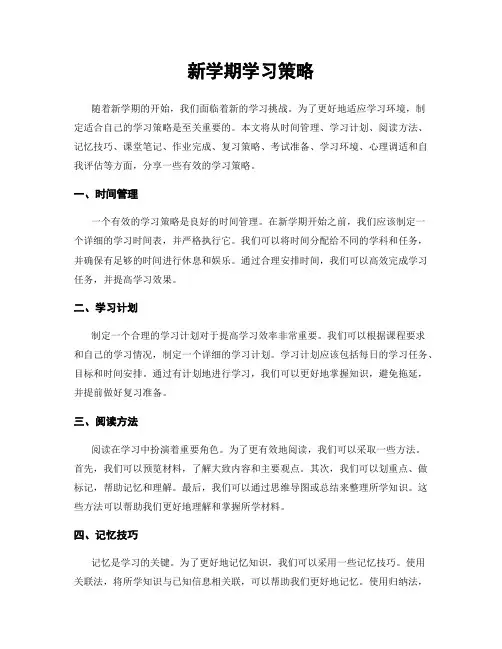 新学期学习策略

随着新学期的开始，我们面临着新的学习挑战。为了更好地适应学习环境，制定适合自己的学习策略是至关重要的。本文将从时间管理、学习计划、阅读方法、记忆技巧、课堂笔记、作业完成、复习策略、考试准备、学习环境、心理调适和自我评估等方面，分享一些有效的学习策略。

一、时间管理

一个有效的学习策略是良好的时间管理。在新学期开始之前，我们应该制定一个详细的学习时间表，并严格执行它。我们可以将时间分配给不同的学科和任务，并确保有足够的时间进行休息和娱乐。通过合理安排时间，我们可以高效完成学习任务，并提高学习效果。

二、学习计划

制定一个合理的学习计划对于提高学习效率非常重要。我们可以根据课程要求和自己的学习情况，制定一个详细的学习计划。学习计划应该包括每日的学习任务、目标和时间安排。通过有计划地进行学习，我们可以更好地掌握知识，避免拖延，并提前做好复习准备。

三、阅读方法

阅读在学习中扮演着重要角色。为了更有效地阅读，我们可以采取一些方法。首先，我们可以预览材料，了解大致内容和主要观点。其次，我们可以划重点、做标记，帮助记忆和理解。最后，我们可以通过思维导图或总结来整理所学知识。这些方法可以帮助我们更好地理解和掌握所学材料。

四、记忆技巧

记忆是学习的关键。为了更好地记忆知识，我们可以采用一些记忆技巧。使用关联法，将所学知识与已知信息相关联，可以帮助我们更好地记忆。使用归纳法，